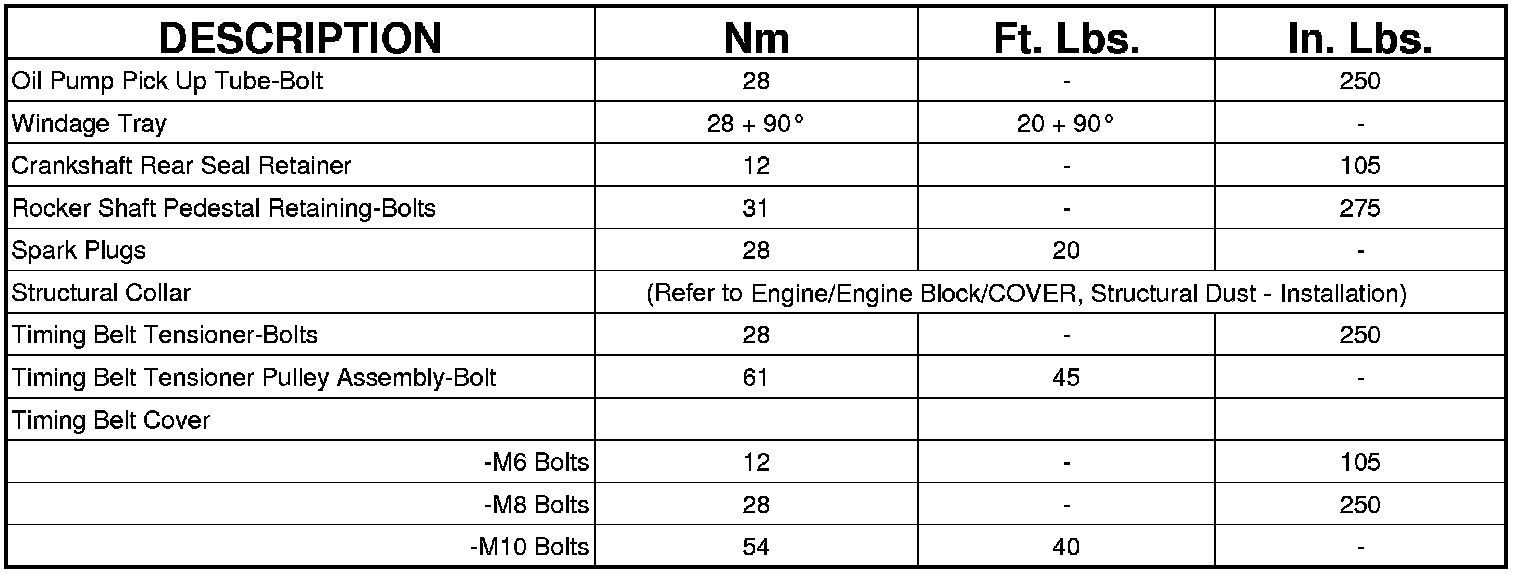 | DESCRIPTION | Nm | Ft. Lbs. | In. Lbs. |
|---|---|---|---|
| Oil Pump Pick Up Tube-Bolt | 28 | - | 250 |
| Windage Tray | 28 + 90° | 20 + 90° | - |
| Crankshaft Rear Seal Retainer | 12 | - | 105 |
| Rocker Shaft Pedestal Retaining-Bolts | 31 | - | 275 |
| Spark Plugs | 28 | 20 | - |
| Structural Collar | (Refer to Engine/Engine Block/COVER, Structural Dust - Installation) | | |
| Timing Belt Tensioner-Bolts | 28 | - | 250 |
| Timing Belt Tensioner Pulley Assembly-Bolt | 61 | 45 | - |
| Timing Belt Cover | | | |
| -M6 Bolts | 12 | - | 105 |
| -M8 Bolts | 28 | - | 250 |
| -M10 Bolts | 54 | 40 | - |